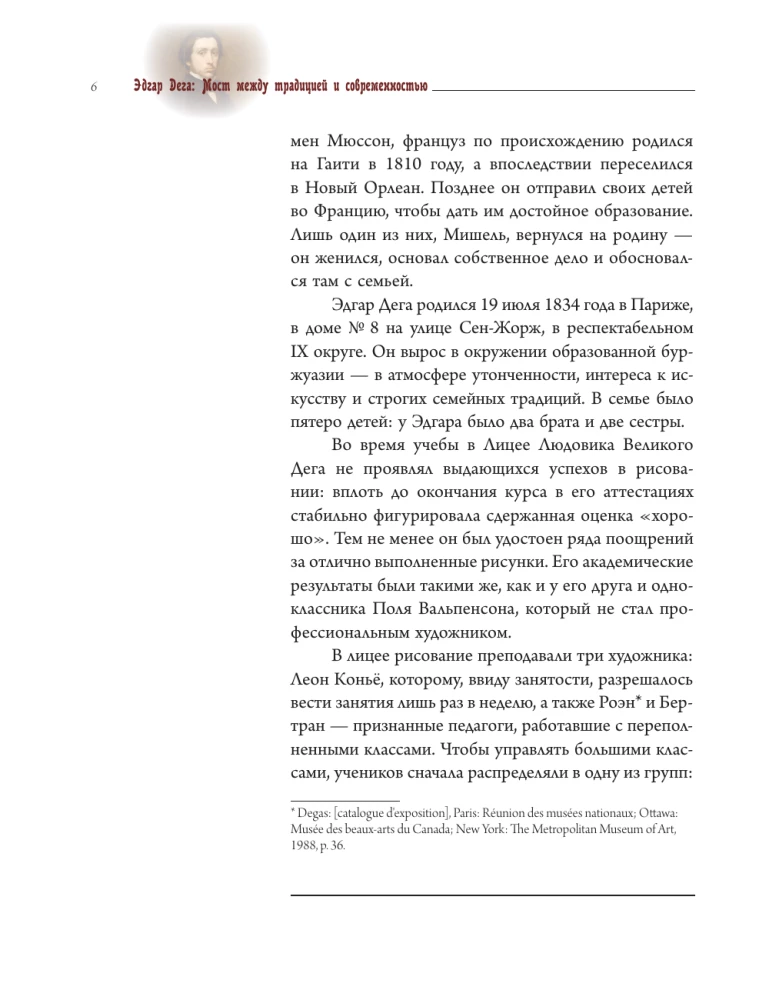 6 Эдгар Дега: Мост между традицией и современностью

мен Мюссон, француз по происхождению родился на Гаити в 1810 году, а впоследствии переселился в Новый Орлеан. Позднее он отправил своих детей во Францию, чтобы дать им достойное образование. Лишь один из них, Мишель, вернулся на родину — он женился, основал собственное дело и обосновался там с семьей.

Эдгар Дега родился 19 июля 1834 года в Париже, в доме № 8 на улице Сен-Жорж, в респектабельном IX округе. Он вырос в окружении образованной буржуазии — в атмосфере утонченности, интереса к искусству и строгих семейных традиций. В семье было пятеро детей: у Эдгара было два брата и две сестры.

Во время учебы в Лицее Людовика Великого Дега не проявлял выдающихся успехов в рисовании: вплоть до окончания курса в его аттестациях стабильно фигурировала сдержанная оценка «хорошо». Тем не менее он был удостоен ряда поощрений за отлично выполненные рисунки. Его академические результаты были такими же, как и у его друга и одноклассника Поля Вальпенсона, который не стал профессиональным художником.

В лицее рисование преподавали три художника: Леон Коньё, которому, ввиду занятости, разрешалось вести занятия лишь раз в неделю, а также Роэн* и Бертран — признанные педагоги, работавшие с переполненными классами. Чтобы управлять большими классами, учеников сначала распределяли в одну из групп:

* Degas: [catalogue d'exposition], Paris: Réunion des musées nationaux; Ottawa: Musée des beaux-arts du Canada; New York: The Metropolitan Museum of Art, 1988, p. 36.